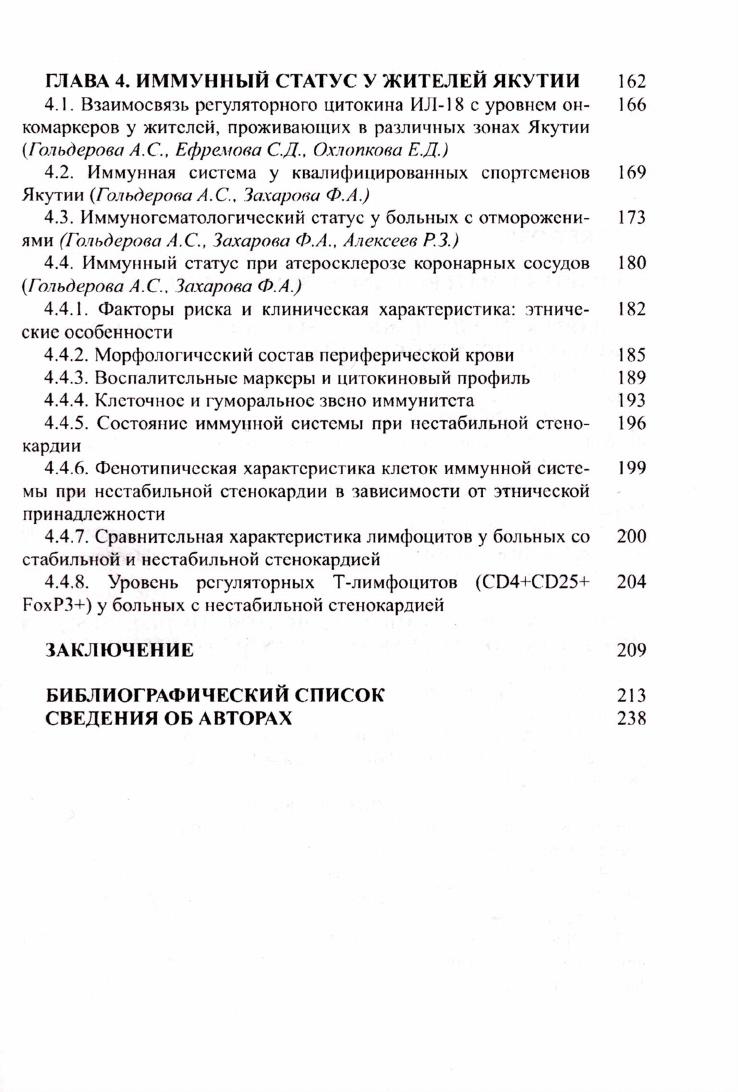 ГЛАВА 4. ИММУННЫЙ СТАТУС У ЖИТЕЛЕЙ ЯКУТИИ 162

4.1. Взаимосвязь регуляторного цитокина ИЛ-18 с уровнем онкомаркеров у жителей, проживающих в различных зонах Якутии (Гольдерова А.С., Ефремова С.Д., Охлопкова Е.Д.) 166

4.2. Иммунная система у квалифицированных спортсменов Якутии (Гольдерова А.С., Захарова Ф.А.) 169

4.3. Иммуногематологический статус у больных с отморожениями (Гольдерова А.С., Захарова Ф.А., Алексеев Р.З.) 173

4.4. Иммунный статус при атеросклерозе коронарных сосудов (Гольдерова А.С., Захарова Ф.А.) 180

4.4.1. Факторы риска и клиническая характеристика: этнические особенности 182

4.4.2. Морфологический состав периферической крови 185

4.4.3. Воспалительные маркеры и цитокиновый профиль 189

4.4.4. Клеточное и гуморальное звено иммунитета 193

4.4.5. Состояние иммунной системы при нестабильной стенокардии 196

4.4.6. Фенотипическая характеристика клеток иммунной системы при нестабильной стенокардии в зависимости от этнической принадлежности 199

4.4.7. Сравнительная характеристика лимфоцитов у больных со стабильной и нестабильной стенокардией 200

4.4.8. Уровень регуляторных Т-лимфоцитов (CD4+CD25+ FoxP3+) у больных с нестабильной стенокардией 204

ЗАКЛЮЧЕНИЕ 209

БИБЛИОГРАФИЧЕСКИЙ СПИСОК 213
СВЕДЕНИЯ ОБ АВТОРАХ 238